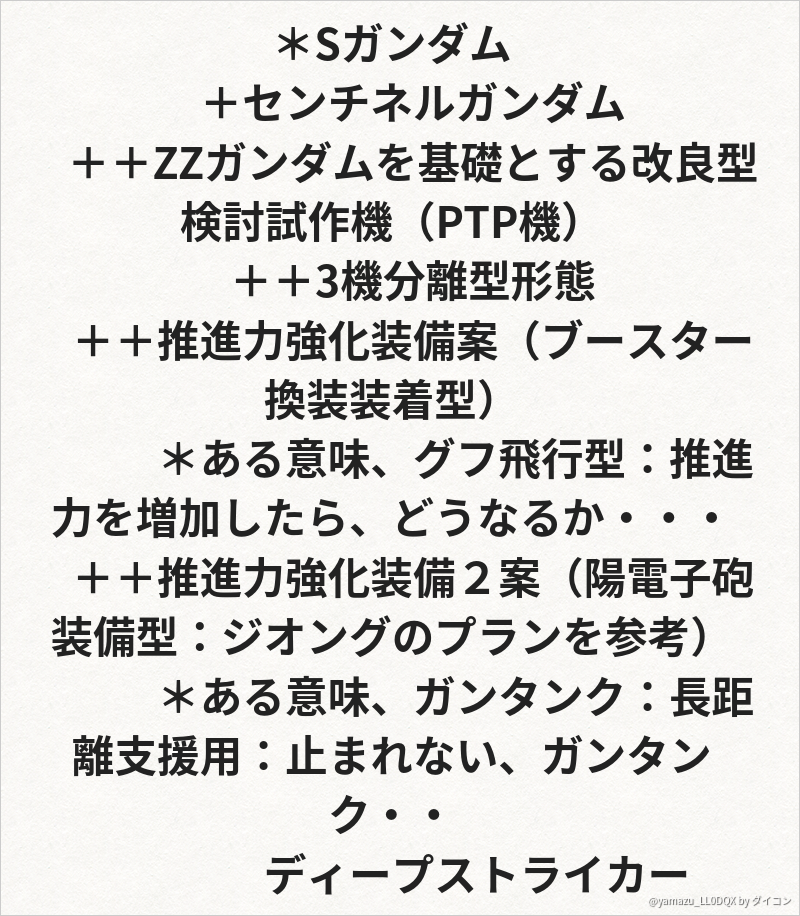 ＊Sガンダム

＋センチネルガンダム

＋＋ZZガンダムを基礎とする改良型検討試作機（PTP機）

＋＋3機分離型形態

＋＋推進力強化装備案（ブースター換装装着型）

＊ある意味、グフ飛行型：推進力を増加したら、どうなるか・・・

＋＋推進力強化装備２案（陽電子砲装備型：ジオングのプランを参考）

＊ある意味、ガンタンク：長距離支援用：止まれない、ガンタンク・・

ディープストライカー

@yamazu_LL0DQX by ダイコン